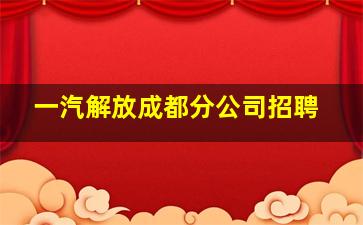 一汽解放成都分公司招聘